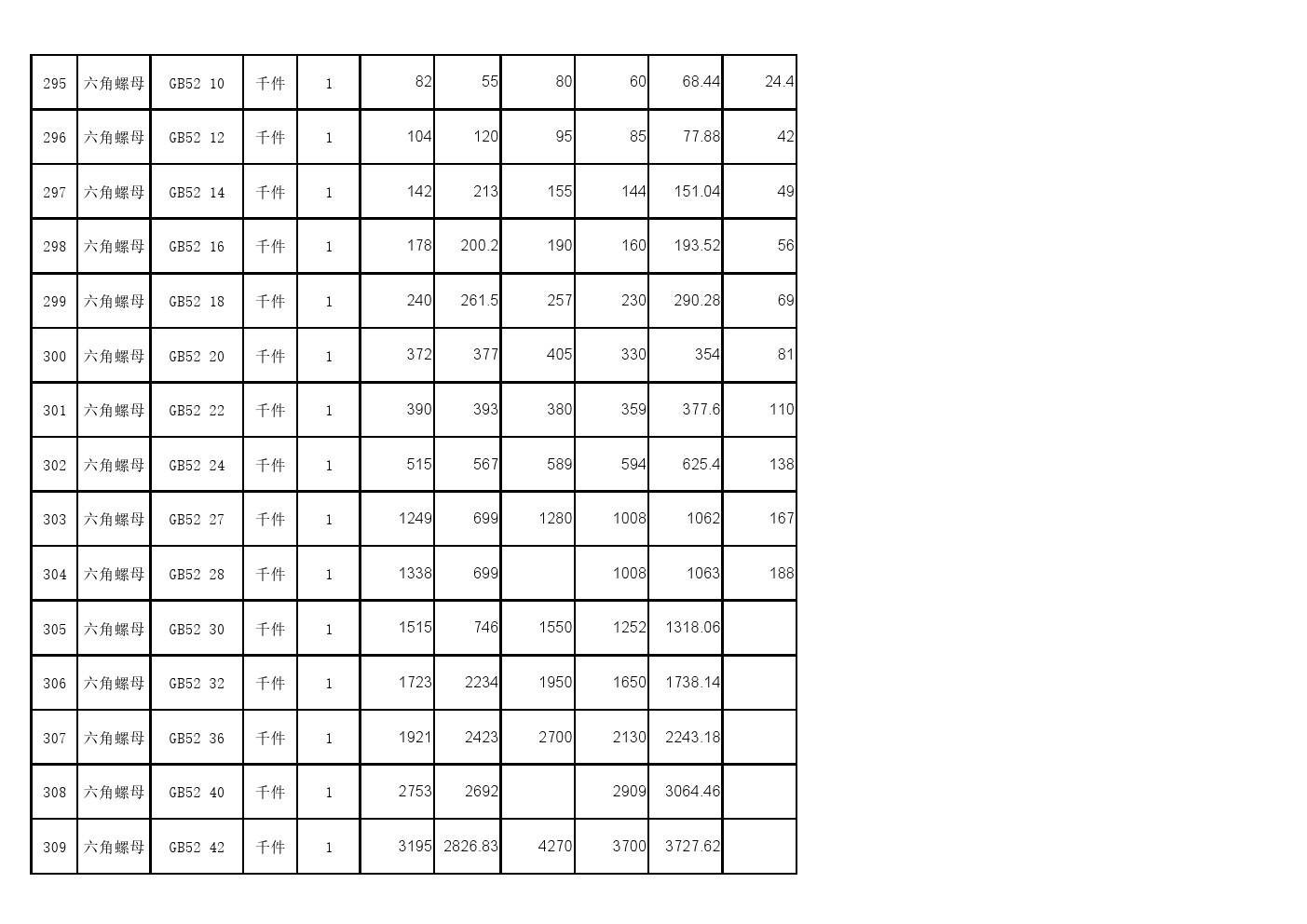 | 295 | 六角螺母 | GB52 10 | 千件 | 1 | 82 | 55 | 80 | 60 | 68.44 | 24.4 |
|---|---|---|---|---|---|---|---|---|---|---|
| 296 | 六角螺母 | GB52 12 | 千件 | 1 | 104 | 120 | 95 | 85 | 77.88 | 42 |
| 297 | 六角螺母 | GB52 14 | 千件 | 1 | 142 | 213 | 155 | 144 | 151.04 | 49 |
| 298 | 六角螺母 | GB52 16 | 千件 | 1 | 178 | 200.2 | 190 | 160 | 193.52 | 56 |
| 299 | 六角螺母 | GB52 18 | 千件 | 1 | 240 | 261.5 | 257 | 230 | 290.28 | 69 |
| 300 | 六角螺母 | GB52 20 | 千件 | 1 | 372 | 377 | 405 | 330 | 354 | 81 |
| 301 | 六角螺母 | GB52 22 | 千件 | 1 | 390 | 393 | 380 | 359 | 377.6 | 110 |
| 302 | 六角螺母 | GB52 24 | 千件 | 1 | 515 | 567 | 589 | 594 | 625.4 | 138 |
| 303 | 六角螺母 | GB52 27 | 千件 | 1 | 1249 | 699 | 1280 | 1008 | 1062 | 167 |
| 304 | 六角螺母 | GB52 28 | 千件 | 1 | 1338 | 699 |  | 1008 | 1063 | 188 |
| 305 | 六角螺母 | GB52 30 | 千件 | 1 | 1515 | 746 | 1550 | 1252 | 1318.06 |  |
| 306 | 六角螺母 | GB52 32 | 千件 | 1 | 1723 | 2234 | 1950 | 1650 | 1738.14 |  |
| 307 | 六角螺母 | GB52 36 | 千件 | 1 | 1921 | 2423 | 2700 | 2130 | 2243.18 |  |
| 308 | 六角螺母 | GB52 40 | 千件 | 1 | 2753 | 2692 |  | 2909 | 3064.46 |  |
| 309 | 六角螺母 | GB52 42 | 千件 | 1 | 3195 | 2826.83 | 4270 | 3700 | 3727.62 |  |